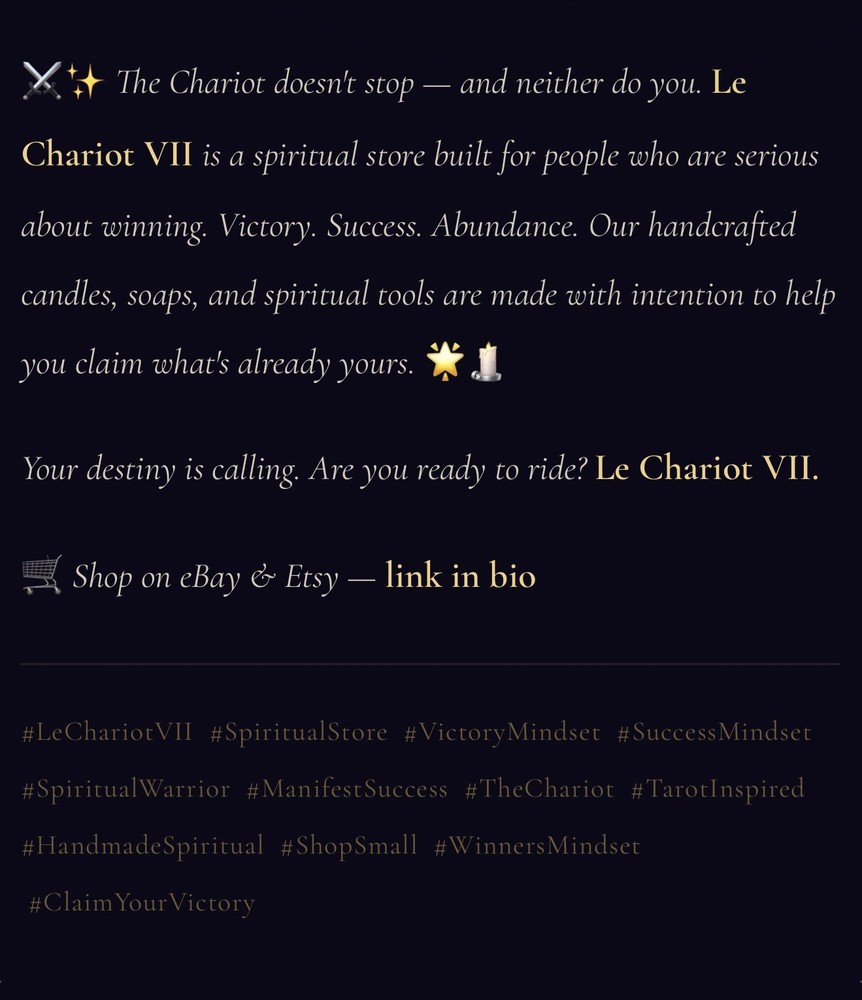 ⚔️✨ The Chariot doesn't stop — and neither do you. Le Chariot VII is a spiritual store built for people who are serious about winning. Victory. Success. Abundance. Our handcrafted candles, soaps, and spiritual tools are made with intention to help you claim what's already yours. 🌟🕯️

Your destiny is calling. Are you ready to ride? Le Chariot VII.

🛒 Shop on eBay & Etsy — link in bio

#LeChariotVII #SpiritualStore #VictoryMindset #SuccessMindset #SpiritualWarrior #ManifestSuccess #TheChariot #TarotInspired #HandmadeSpiritual #ShopSmall #WinnersMindset #ClaimYourVictory